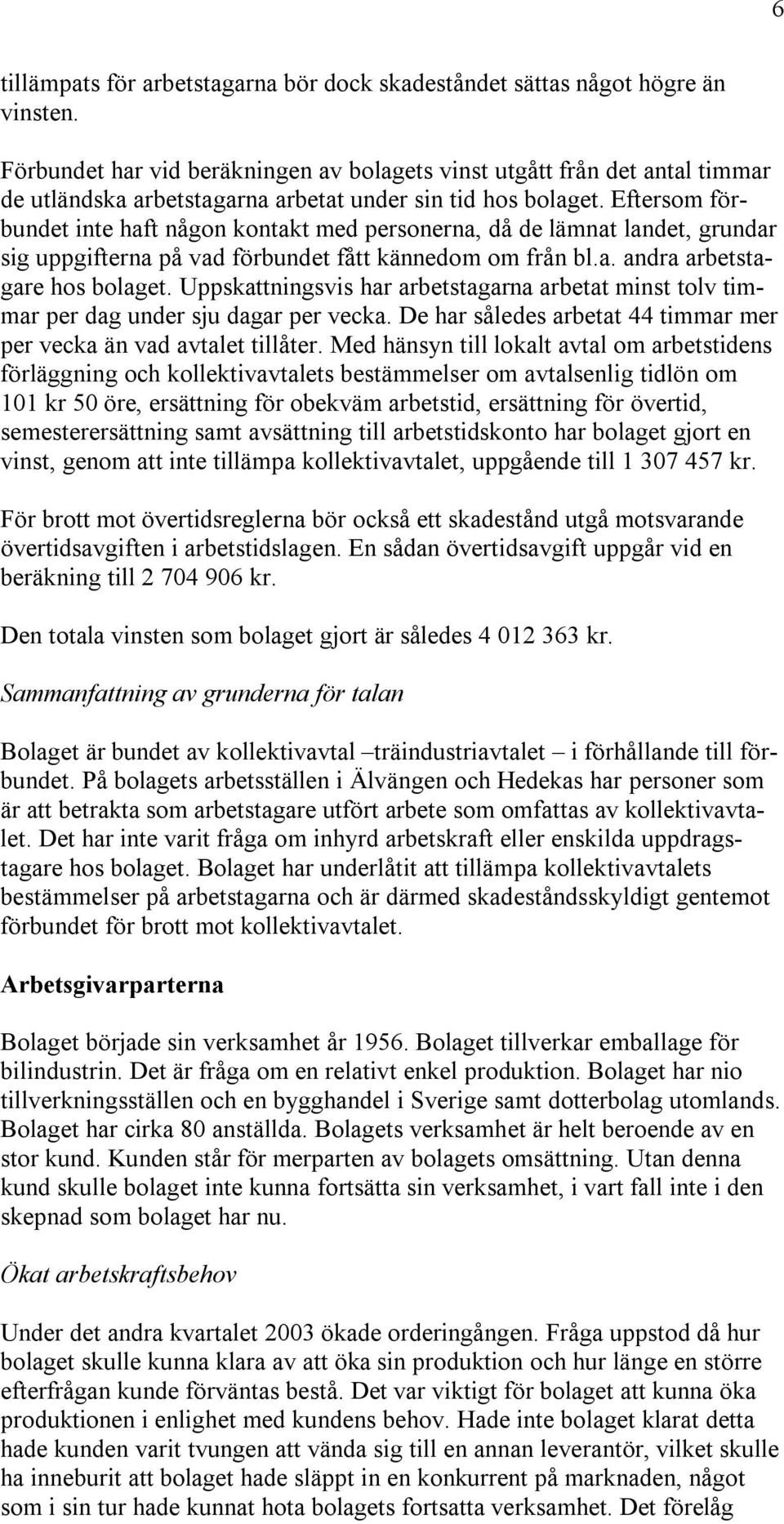 6

tillämpats för arbetstagarna bör dock skadeståndet sättas något högre än vinsten.

Förbundet har vid beräkningen av bolagets vinst utgått från det antal timmar de utländska arbetstagarna arbetat under sin tid hos bolaget. Eftersom förbundet inte haft någon kontakt med personerna, då de lämnat landet, grundar sig uppgifterna på vad förbundet fått kännedom om från bl.a. andra arbetstagare hos bolaget. Uppskattningsvis har arbetstagarna arbetat minst tolv timmar per dag under sju dagar per vecka. De har således arbetat 44 timmar mer per vecka än vad avtalet tillåter. Med hänsyn till lokalt avtal om arbetstidens förläggning och kollektivavtalets bestämmelser om avtalsenlig tidlön om 101 kr 50 öre, ersättning för obekväm arbetstid, ersättning för övertid, semesterersättning samt avsättning till arbetstidskonto har bolaget gjort en vinst, genom att inte tillämpa kollektivavtalet, uppgående till 1 307 457 kr.

För brott mot övertidsreglerna bör också ett skadestånd utgå motsvarande övertidsavgiften i arbetstidslagen. En sådan övertidsavgift uppgår vid en beräkning till 2 704 906 kr.

Den totala vinsten som bolaget gjort är således 4 012 363 kr.

Sammanfattning av grunderna för talan

Bolaget är bundet av kollektivavtal –träindustriavtalet – i förhållande till förbundet. På bolagets arbetsställen i Älvängen och Hedekas har personer som är att betrakta som arbetstagare utfört arbete som omfattas av kollektivavtalet. Det har inte varit fråga om inhyrd arbetskraft eller enskilda uppdragstagare hos bolaget. Bolaget har underlåtit att tillämpa kollektivavtalets bestämmelser på arbetstagarna och är därmed skadeståndsskyldigt gentemot förbundet för brott mot kollektivavtalet.

Arbetsgivarparterna

Bolaget började sin verksamhet år 1956. Bolaget tillverkar emballage för bilindustrin. Det är fråga om en relativt enkel produktion. Bolaget har nio tillverkningsställen och en bygghandel i Sverige samt dotterbolag utomlands. Bolaget har cirka 80 anställda. Bolagets verksamhet är helt beroende av en stor kund. Kunden står för merparten av bolagets omsättning. Utan denna kund skulle bolaget inte kunna fortsätta sin verksamhet, i vart fall inte i den skepnad som bolaget har nu.

Ökat arbetskraftsbehov

Under det andra kvartalet 2003 ökade orderingången. Fråga uppstod då hur bolaget skulle kunna klara av att öka sin produktion och hur länge en större efterfrågan kunde förväntas bestå. Det var viktigt för bolaget att kunna öka produktionen i enlighet med kundens behov. Hade inte bolaget klarat detta hade kunden varit tvungen att vända sig till en annan leverantör, vilket skulle ha inneburit att bolaget hade släppt in en konkurrent på marknaden, något som i sin tur hade kunnat hota bolagets fortsatta verksamhet. Det förelåg